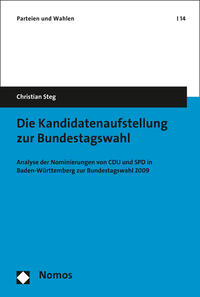 Parteien und Wahlen | 14

Christian Steg

Die Kandidatenaufstellung zur Bundestagswahl

Analyse der Nominierungen von CDU und SPD in Baden-Württemberg zur Bundestagswahl 2009

Nomos